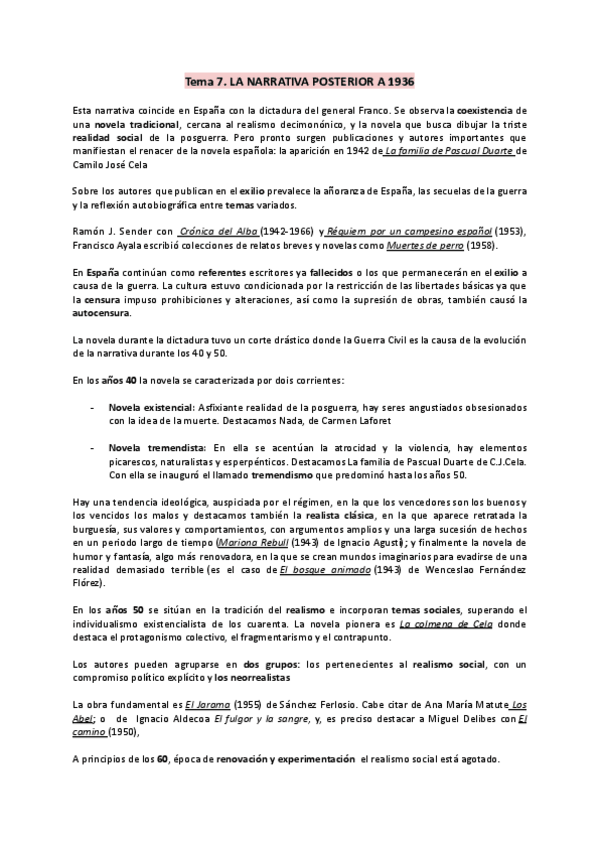 Tema 7. LA NARRATIVA POSTERIOR A 1936

Esta narrativa coincide en España con la dictadura del general Franco. Se observa la coexistencia de una novela tradicional, cercana al realismo decimonónico, y la novela que busca dibujar la triste realidad social de la posguerra. Pero pronto surgen publicaciones y autores importantes que manifiestan el renacer de la novela española: la aparición en 1942 de La familia de Pascual Duarte de Camilo José Cela

Sobre los autores que publican en el exilio prevalece la añoranza de España, las secuelas de la guerra y la reflexión autobiográfica entre temas variados.

Ramón J. Sender con Crónica del Alba (1942-1966) y Réquiem por un campesino español (1953), Francisco Ayala escribió colecciones de relatos breves y novelas como Muertes de perro (1958).

En España continúan como referentes escritores ya fallecidos o los que permanecerán en el exilio a causa de la guerra. La cultura estuvo condicionada por la restricción de las libertades básicas ya que la censura impuso prohibiciones y alteraciones, así como la supresión de obras, también causó la autocensura.

La novela durante la dictadura tuvo un corte drástico donde la Guerra Civil es la causa de la evolución de la narrativa durante los 40 y 50.

En los años 40 la novela se caracterizada por dois corrientes:

- Novela existencial: Asfixiante realidad de la posguerra, hay seres angustiados obsesionados con la idea de la muerte. Destacamos Nada, de Carmen Laforet

- Novela tremendista: En ella se acentúan la atrocidad y la violencia, hay elementos picarescos, naturalistas y esperpénticos. Destacamos La familia de Pascual Duarte de C.J.Cela. Con ella se inauguró el llamado tremendismo que predominó hasta los años 50.

Hay una tendencia ideológica, auspiciada por el régimen, en la que los vencedores son los buenos y los vencidos los malos y destacamos también la realista clásica, en la que aparece retratada la burguesía, sus valores y comportamientos, con argumentos amplios y una larga sucesión de hechos en un periodo largo de tiempo (Mariona Rebull (1943) de Ignacio Agustí); y finalmente la novela de humor y fantasía, algo más renovadora, en la que se crean mundos imaginarios para evadirse de una realidad demasiado terrible (es el caso de El bosque animado (1943) de Wenceslao Fernández Flórez).

En los años 50 se sitúan en la tradición del realismo e incorporan temas sociales, superando el individualismo existencialista de los cuarenta. La novela pionera es La colmena de Cela donde destaca el protagonismo colectivo, el fragmentarismo y el contrapunto.

Los autores pueden agruparse en dos grupos: los pertenecientes al realismo social, con un compromiso político explícito y los neorrealistas

La obra fundamental es El Jarama (1955) de Sánchez Ferlosio. Cabe citar de Ana María Matute Los Abel; o de Ignacio Aldecoa El fulgor y la sangre, y, es preciso destacar a Miguel Delibes con El camino (1950),

A principios de los 60, época de renovación y experimentación el realismo social está agotado.